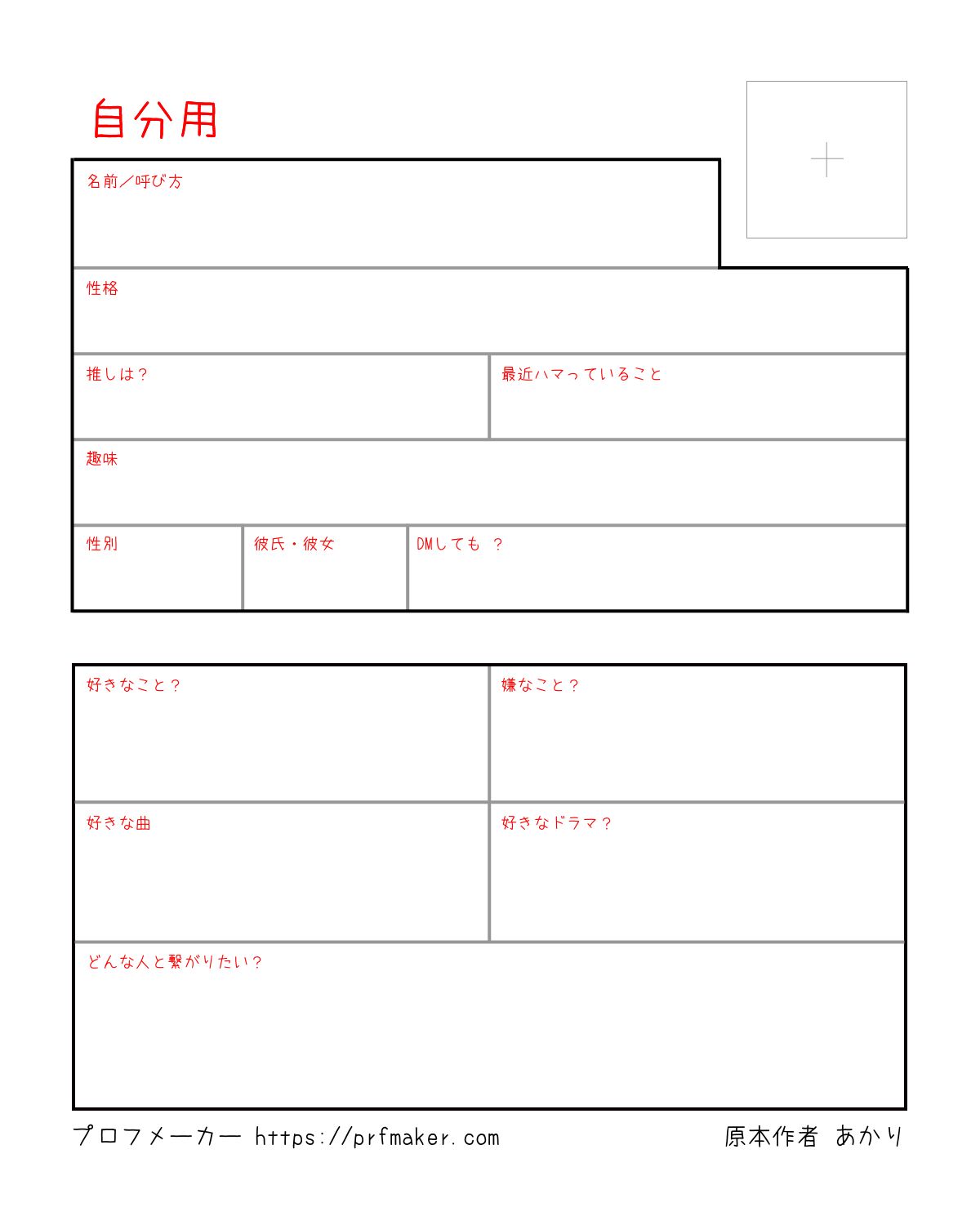 自分用

名前／呼び方

性格

推しは？

最近ハマっていること

趣味

性別

彼氏・彼女

DMしても ？

好きなこと？

嫌なこと？

好きな曲

好きなドラマ？

どんな人と繋がりたい？

プロフメーカー https://prfmaker.com

原本作者 あかり